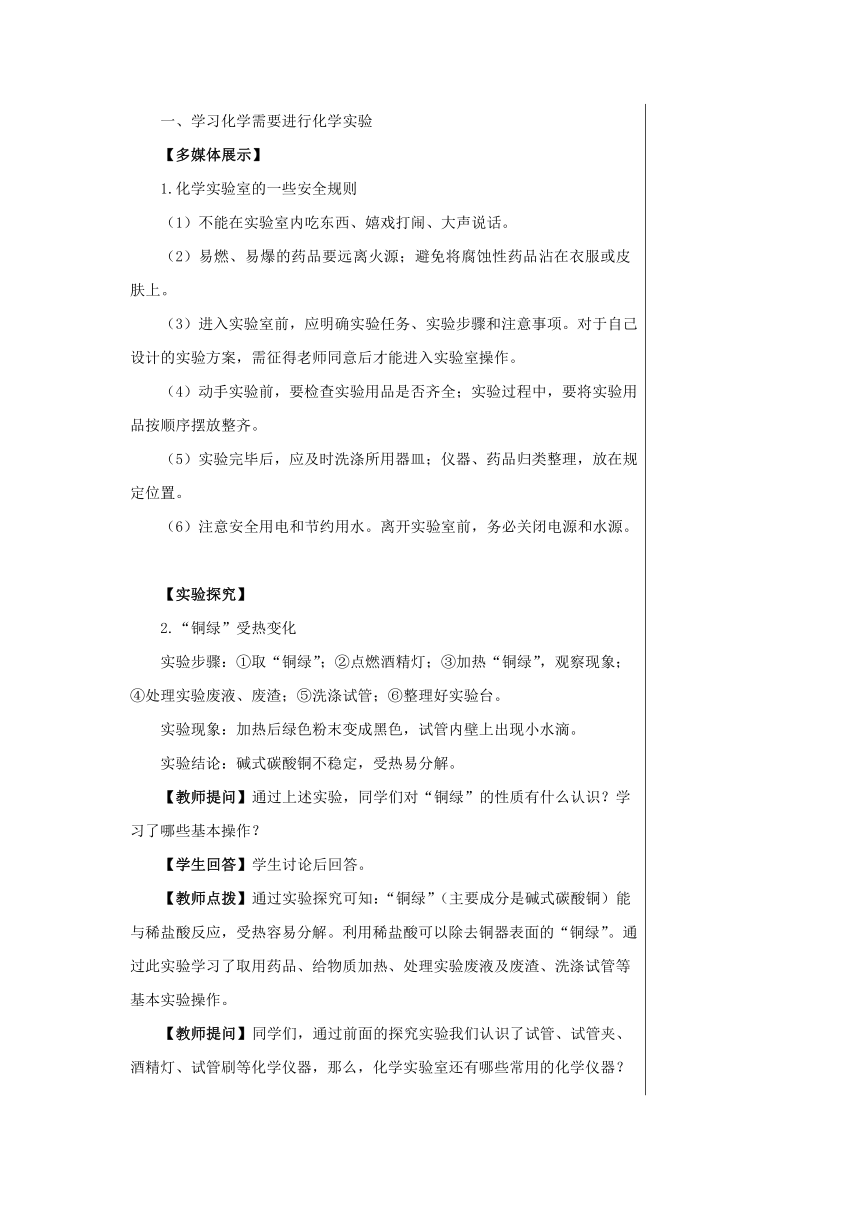 一、学习化学需要进行化学实验

【多媒体展示】

1.化学实验室的一些安全规则

（1）不能在实验室内吃东西、嬉戏打闹、大声说话。

（2）易燃、易爆的药品要远离火源；避免将腐蚀性药品沾在衣服或皮肤上。

（3）进入实验室前，应明确实验任务、实验步骤和注意事项。对于自己设计的实验方案，需征得老师同意后才能进入实验室操作。

（4）动手实验前，要检查实验用品是否齐全；实验过程中，要将实验用品按顺序摆放整齐。

（5）实验完毕后，应及时洗涤所用器皿；仪器、药品归类整理，放在规定位置。

（6）注意安全用电和节约用水。离开实验室前，务必关闭电源和水源。

【实验探究】

2.“铜绿”受热变化

实验步骤：①取“铜绿”；②点燃酒精灯；③加热“铜绿”，观察现象；④处理实验废液、废渣；⑤洗涤试管；⑥整理好实验台。

实验现象：加热后绿色粉末变成黑色，试管内壁上出现小水滴。

实验结论：碱式碳酸铜不稳定，受热易分解。

【教师提问】通过上述实验，同学们对“铜绿”的性质有什么认识？学习了哪些基本操作？

【学生回答】学生讨论后回答。

【教师点拨】通过实验探究可知：“铜绿”（主要成分是碱式碳酸铜）能与稀盐酸反应，受热容易分解。利用稀盐酸可以除去铜器表面的“铜绿”。通过此实验学习了取用药品、给物质加热、处理实验废液及废渣、洗涤试管等基本实验操作。

【教师提问】同学们，通过前面的探究实验我们认识了试管、试管夹、酒精灯、试管刷等化学仪器，那么，化学实验室还有哪些常用的化学仪器？